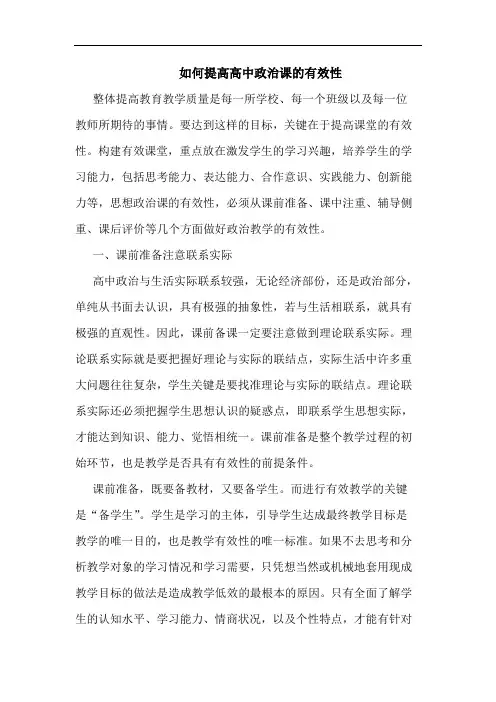 如何提高高中政治课的有效性

整体提高教育教学质量是每一所学校、每一个班级以及每一位教师所期待的事情。要达到这样的目标，关键在于提高课堂的有效性。构建有效课堂，重点放在激发学生的学习兴趣，培养学生的学习能力，包括思考能力、表达能力、合作意识、实践能力、创新能力等，思想政治课的有效性，必须从课前准备、课中注重、辅导侧重、课后评价等几个方面做好政治教学的有效性。

一、课前准备注意联系实际

高中政治与生活实际联系较强，无论经济部份，还是政治部分，单纯从书面去认识，具有极强的抽象性，若与生活相联系，就具有极强的直观性。因此，课前备课一定要注意做到理论联系实际。理论联系实际就是要把握好理论与实际的联结点，实际生活中许多重大问题往往复杂，学生关键是要找准理论与实际的联结点。理论联系实际还必须把握学生思想认识的疑惑点，即联系学生思想实际，才能达到知识、能力、觉悟相统一。课前准备是整个教学过程的初始环节，也是教学是否具有有效性的前提条件。

课前准备，既要备教材，又要备学生。而进行有效教学的关键是“备学生”。学生是学习的主体，引导学生达成最终教学目标是教学的唯一目的，也是教学有效性的唯一标准。如果不去思考和分析教学对象的学习情况和学习需要，只凭想当然或机械地套用现成教学目标的做法是造成教学低效的最根本的原因。只有全面了解学生的认知水平、学习能力、情商状况，以及个性特点，才能有针对